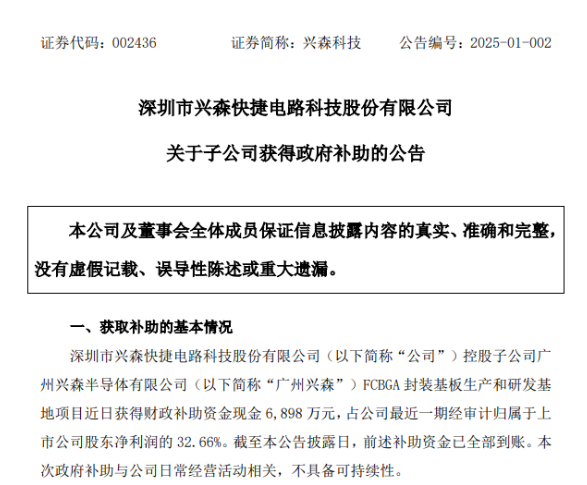 证券代码：002436　　　　证券简称：兴森科技　　　　公告编号：2025-01-002

深圳市兴森快捷电路科技股份有限公司

关于子公司获得政府补助的公告

本公司及董事会全体成员保证信息披露内容的真实、准确和完整，没有虚假记载、误导性陈述或重大遗漏。

一、获取补助的基本情况

深圳市兴森快捷电路科技股份有限公司（以下简称“公司”）控股子公司广州兴森半导体有限公司（以下简称“广州兴森”）FCBGA 封装基板生产和研发基地项目近日获得财政补助资金现金 6,898 万元，占公司最近一期经审计归属于上市公司股东净利润的 32.66%。截至本公告披露日，前述补助资金已全部到账。本次政府补助与公司日常经营活动相关，不具备可持续性。